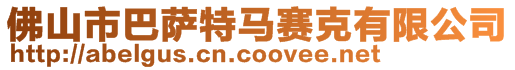 佛山市巴萨特马赛克有限公司
http://abelgus.cn.coovee.net